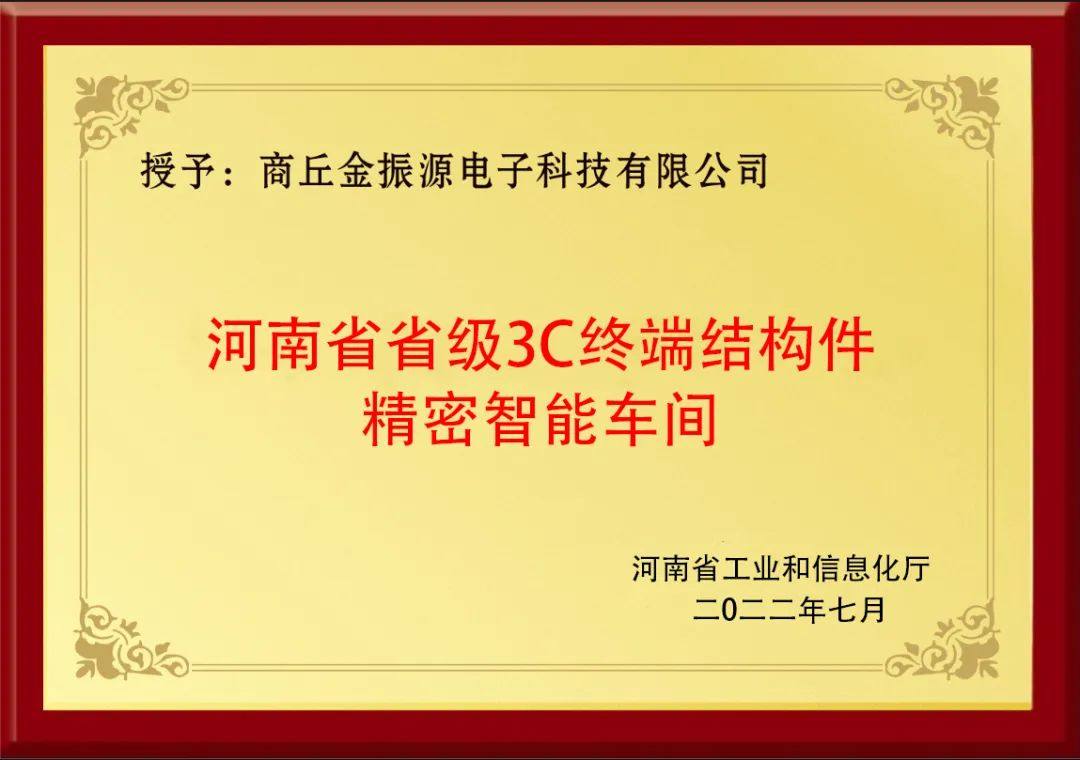 授予：商丘金振源电子科技有限公司

河南省省级3C终端结构件
精密智能车间

河南省工业和信息化厅
二〇二二年七月